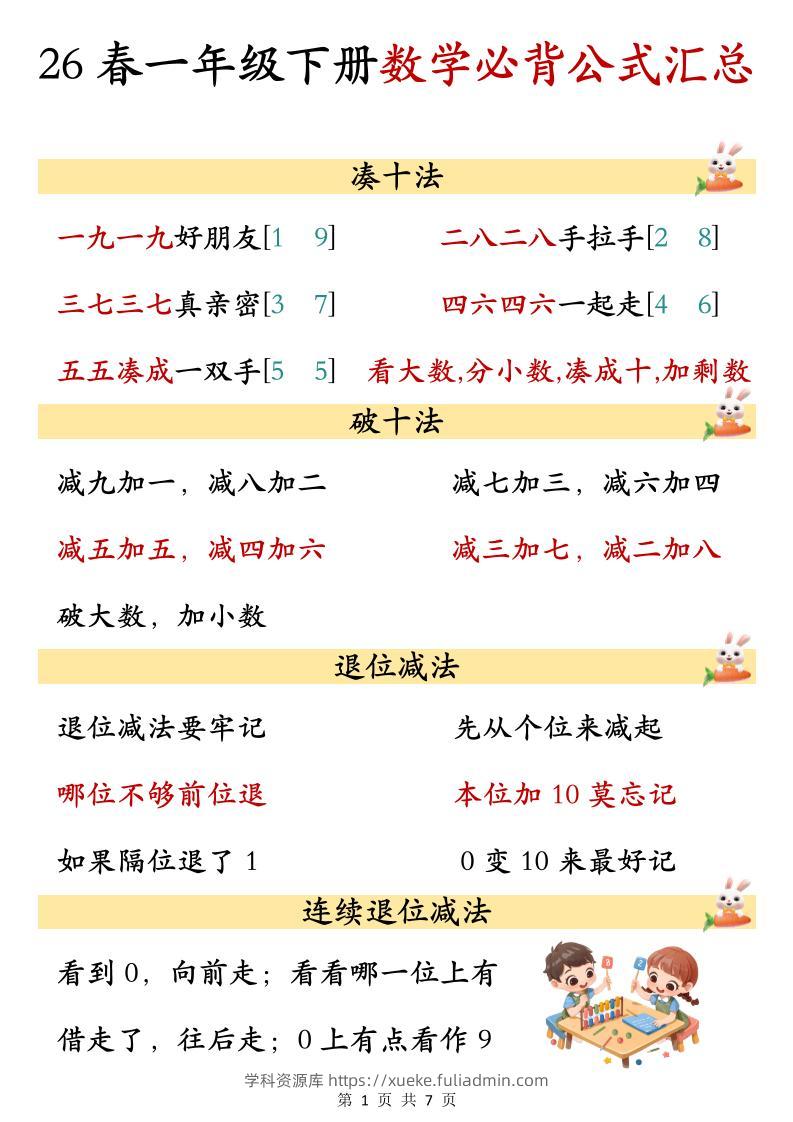 26 春一年级下册数学必背公式汇总

凑十法

一九一九好朋友[1 9]

二八二八手拉手[2 8]

三七三七真亲密[3 7]

四六四六一起走[4 6]

五五凑成一双手[5 5]

看大数,分小数,凑成十,加剩数

破十法

减九加一，减八加二

减七加三，减六加四

减五加五，减四加六

减三加七，减二加八

破大数，加小数

退位减法

退位减法要牢记

先从个位来减起

哪位不够前位退

本位加 10 莫忘记

如果隔位退了 1

0 变 10 来最好记

连续退位减法

看到 0，向前走；看看哪一位上有

借走了，往后走；0 上有点看作 9

学科资源库 https://xueke.fuliadmin.com
第 1 页 共 7 页